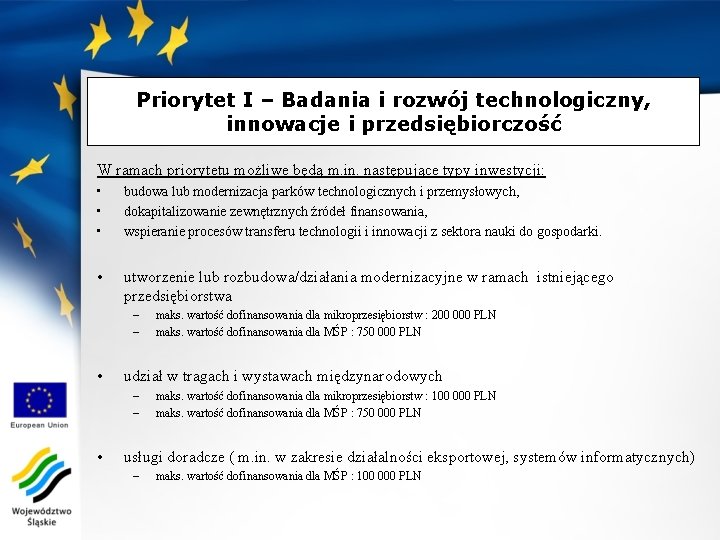 Priorytet I – Badania i rozwój technologiczny, innowacje i przedsiębiorczość

W ramach priorytetu możliwe będą m.in. następujące typy inwestycji:
▪ budowa lub modernizacja parków technologicznych i przemysłowych,
▪ dokapitalizowanie zewnętrznych źródeł finansowania,
▪ wspieranie procesów transferu technologii i innowacji z sektora nauki do gospodarki.

• utworzenie lub rozbudowa/działania modernizacyjne w ramach istniejącego przedsiębiorstwa
– maks. wartość dofinansowania dla mikroprzesiębiorstw : 200 000 PLN
– maks. wartość dofinansowania dla MŚP : 750 000 PLN

• udział w tragach i wystawach międzynarodowych
– maks. wartość dofinansowania dla mikroprzesiębiorstw : 100 000 PLN
– maks. wartość dofinansowania dla MŚP : 750 000 PLN

• usługi doradcze ( m.in. w zakresie działalności eksportowej, systemów informatycznych)
– maks. wartość dofinansowania dla MŚP : 100 000 PLN

European Union

Województwo Śląskie